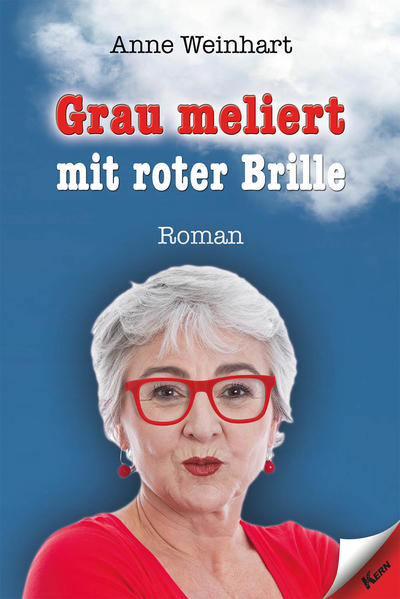 Anne Weinhart

Grau meliert
mit roter Brille

Roman

KERN